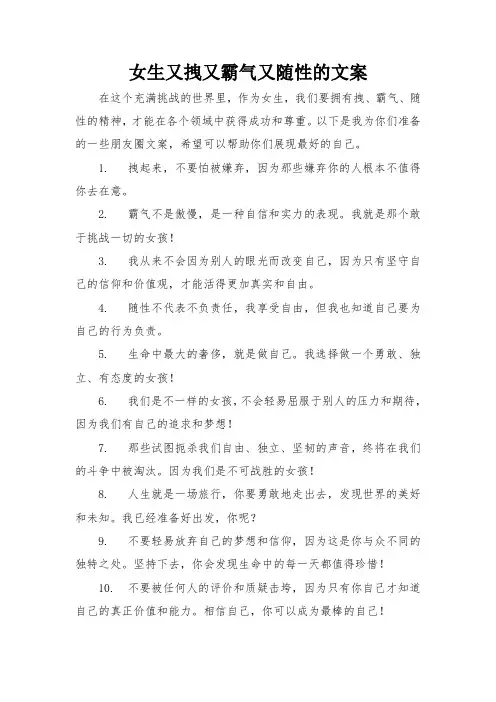 女生又拽又霸气又随性的文案

在这个充满挑战的世界里，作为女生，我们要拥有拽、霸气、随性的精神，才能在各个领域中获得成功和尊重。以下是我为你们准备的一些朋友圈文案，希望可以帮助你们展现最好的自己。

1. 拽起来，不要怕被嫌弃，因为那些嫌弃你的人根本不值得你去在意。

2. 霸气不是傲慢，是一种自信和实力的表现。我就是那个敢于挑战一切的女孩！

3. 我从来不会因为别人的眼光而改变自己，因为只有坚守自己的信仰和价值观，才能活得更加真实和自由。

4. 随性不代表不负责任，我享受自由，但我也知道自己要为自己的行为负责。

5. 生命中最大的奢侈，就是做自己。我选择做一个勇敢、独立、有态度的女孩！

6. 我们是不一样的女孩，不会轻易屈服于别人的压力和期待，因为我们有自己的追求和梦想！

7. 那些试图扼杀我们自由、独立、坚韧的声音，终将在我们的斗争中被淘汰。因为我们是不可战胜的女孩！

8. 人生就是一场旅行，你要勇敢地走出去，发现世界的美好和未知。我已经准备好出发，你呢？

9. 不要轻易放弃自己的梦想和信仰，因为这是你与众不同的独特之处。坚持下去，你会发现生命中的每一天都值得珍惜！

10. 不要被任何人的评价和质疑击垮，因为只有你自己才知道自己的真正价值和能力。相信自己，你可以成为最棒的自己！